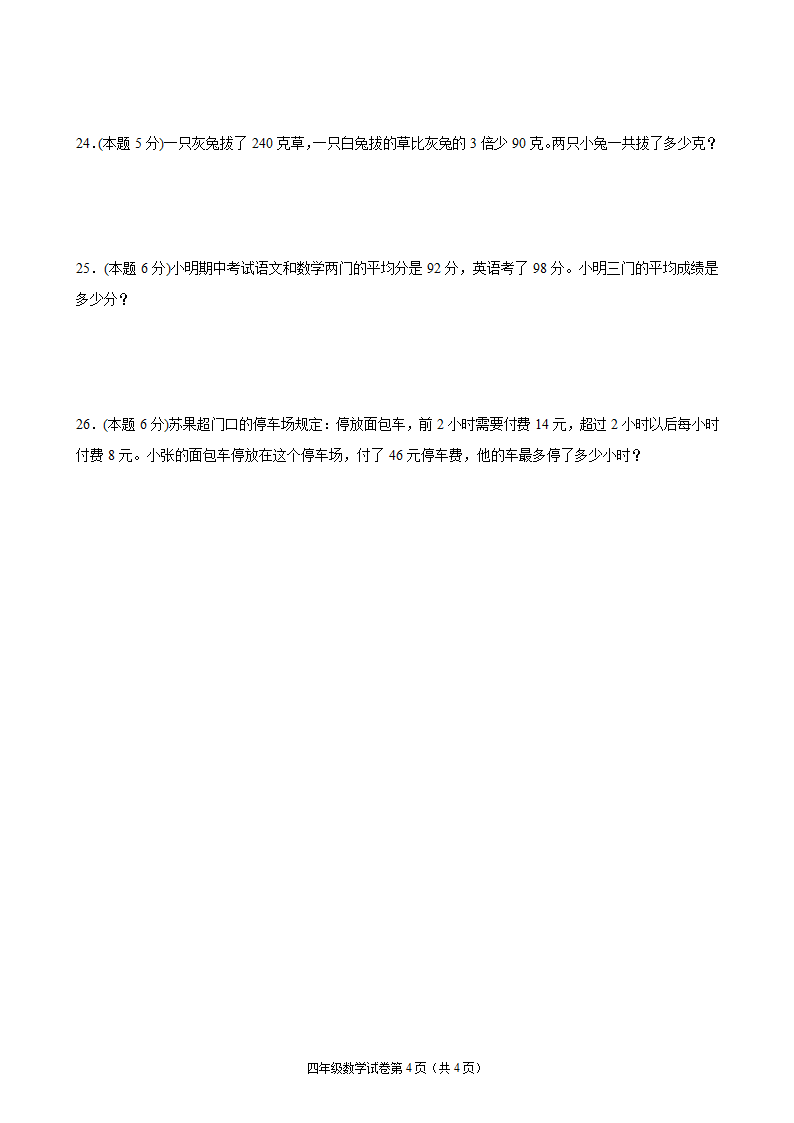 24．(本题 5 分)一只灰兔拔了 240 克草，一只白兔拔的草比灰兔的 3 倍少 90 克。两只小兔一共拔了多少克？

25．(本题 6 分)小明期中考试语文和数学两门的平均分是 92 分，英语考了 98 分。小明三门的平均成绩是多少分？

26．(本题 6 分)苏果超门口的停车场规定：停放面包车，前 2 小时需要付费 14 元，超过 2 小时以后每小时付费 8 元。小张的面包车停放在这个停车场，付了 46 元停车费，他的车最多停了多少小时？

四年级数学试卷第 4 页（共 4 页）